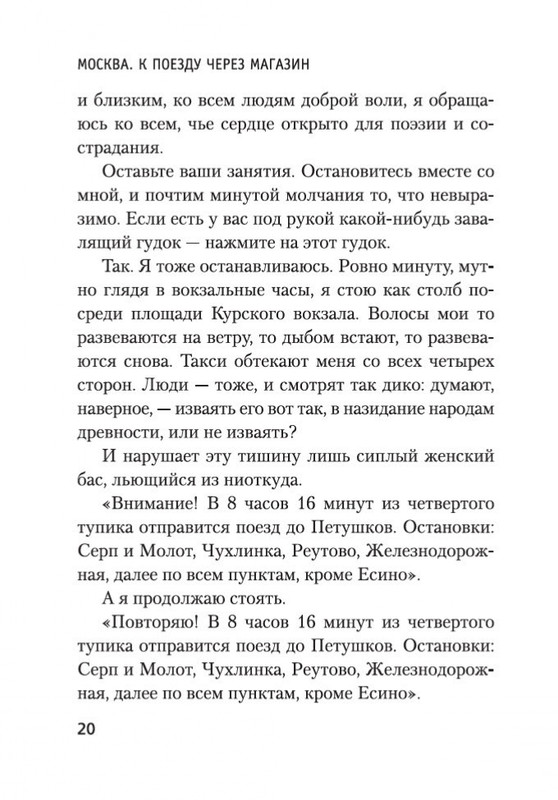 МОСКВА. К ПОЕЗДУ ЧЕРЕЗ МАГАЗИН

и близким, ко всем людям доброй воли, я обращаюсь ко всем, чье сердце открыто для поэзии и сострадания.

Оставьте ваши занятия. Остановитесь вместе со мной, и почтим минутой молчания то, что невыразимо. Если есть у вас под рукой какой-нибудь завалящий гудок — нажмите на этот гудок.

Так. Я тоже останавливаюсь. Ровно минуту, мутно глядя в вокзальные часы, я стою как столб посреди площади Курского вокзала. Волосы мои то развеваются на ветру, то дыбом встают, то развеваются снова. Такси обтекают меня со всех четырех сторон. Люди — тоже, и смотрят так дико: думают, наверное, — изваять его вот так, в назидание народам древности, или не изваять?

И нарушает эту тишину лишь сиплый женский бас, льющийся из ниоткуда.

«Внимание! В 8 часов 16 минут из четвертого тупика отправится поезд до Петушков. Остановки: Серп и Молот, Чухлинка, Реутово, Железнодорожная, далее по всем пунктам, кроме Есино».

А я продолжаю стоять.

«Повторяю! В 8 часов 16 минут из четвертого тупика отправится поезд до Петушков. Остановки: Серп и Молот, Чухлинка, Реутово, Железнодорожная, далее по всем пунктам, кроме Есино».

20